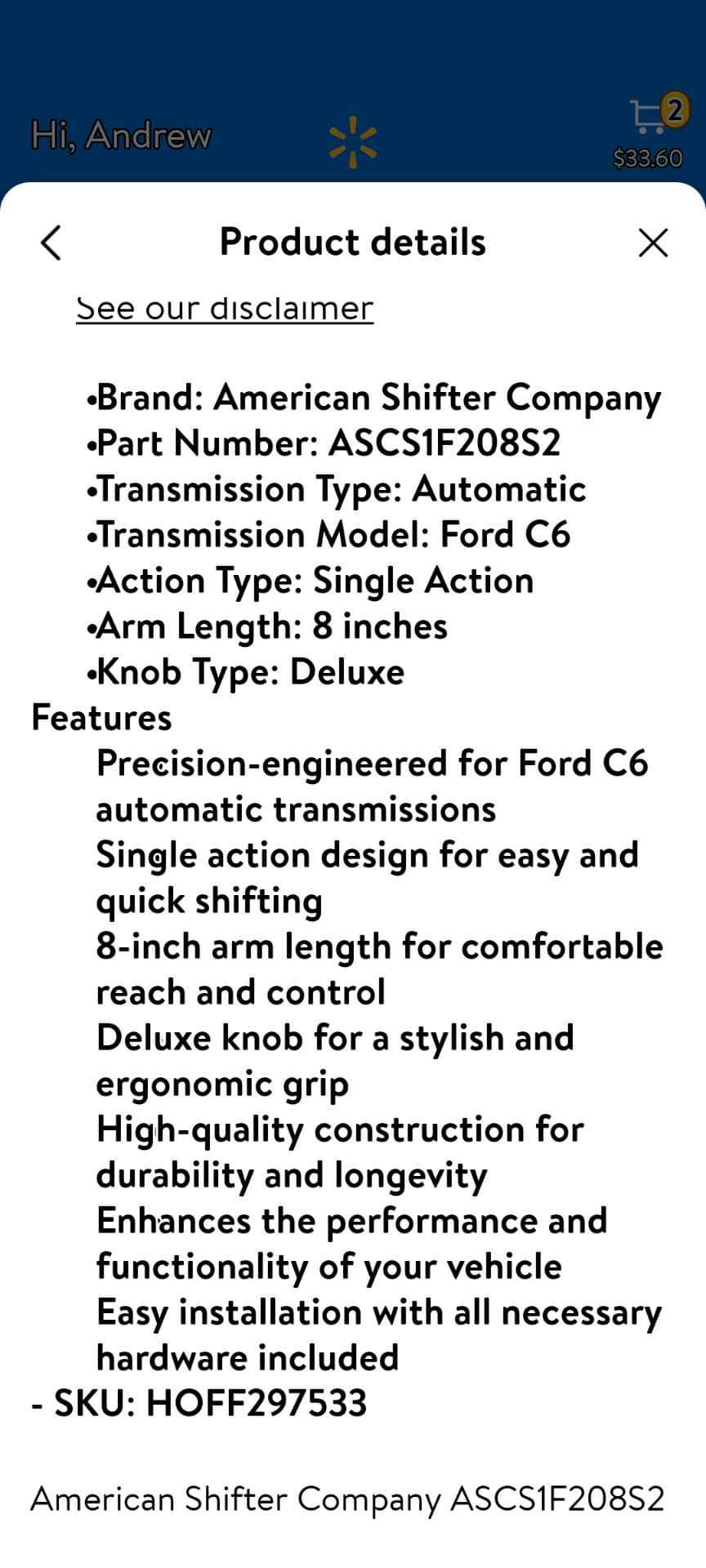 Hi, Andrew

2
$33.60

Product details

See our disclaimer

•Brand: American Shifter Company
•Part Number: ASCS1F208S2
•Transmission Type: Automatic
•Transmission Model: Ford C6
•Action Type: Single Action
•Arm Length: 8 inches
•Knob Type: Deluxe
Features
Precision-engineered for Ford C6 automatic transmissions
Single action design for easy and quick shifting
8-inch arm length for comfortable reach and control
Deluxe knob for a stylish and ergonomic grip
High-quality construction for durability and longevity
Enhances the performance and functionality of your vehicle
Easy installation with all necessary hardware included
- SKU: HOFF297533

American Shifter Company ASCS1F208S2